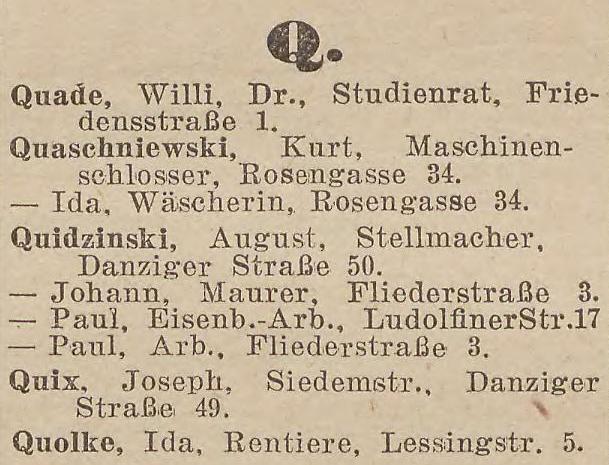 Q.

Quade, Willi, Dr., Studienrat, Friedensstraße 1.

Quaschniewski, Kurt, Maschinenschlosser, Rosengasse 34.
— Ida, Wäscherin, Rosengasse 34.

Quidzinski, August, Stellmacher, Danziger Straße 50.
— Johann, Maurer, Fliederstraße 3.
— Paul, Eisenb.-Arb., LudolfinerStr.17
— Paul, Arb., Fliederstraße 3.

Quix, Joseph, Siedemstr., Danziger Straße 49.

Quolke, Ida, Rentiere, Lessingstr. 5.